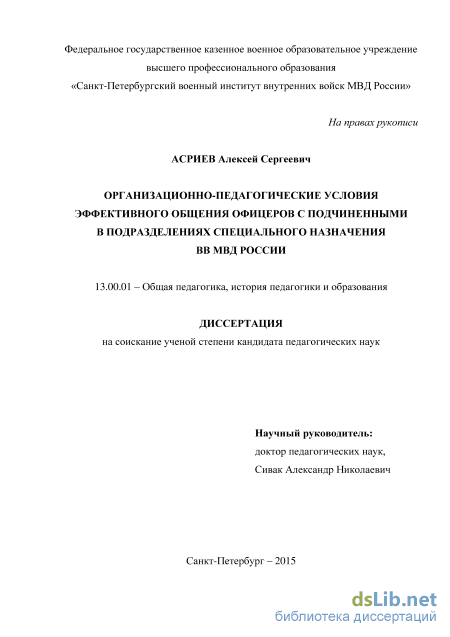 Федеральное государственное казенное военное образовательное учреждение высшего профессионального образования «Санкт-Петербургский военный институт внутренних войск МВД России»

На правах рукописи

АСРИЕВ Алексей Сергеевич

ОРГАНИЗАЦИОННО-ПЕДАГОГИЧЕСКИЕ УСЛОВИЯ ЭФФЕКТИВНОГО ОБЩЕНИЯ ОФИЦЕРОВ С ПОДЧИНЕННЫМИ В ПОДРАЗДЕЛЕНИЯХ СПЕЦИАЛЬНОГО НАЗНАЧЕНИЯ ВВ МВД РОССИИ

13.00.01 – Общая педагогика, история педагогики и образования

ДИССЕРТАЦИЯ
на соискание ученой степени кандидата педагогических наук

Научный руководитель:
доктор педагогических наук,
Сивак Александр Николаевич

Санкт-Петербург – 2015

dsLib.net
библиотека диссертаций